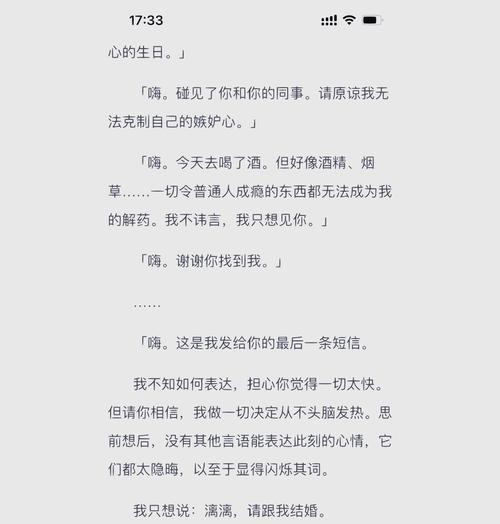 17:33

心的生日。」

「嗨。碰见了你和你的同事。请原谅我无法克制自己的嫉妒心。」

「嗨。今天去喝了酒。但好像酒精、烟草……一切令普通人成瘾的东西都无法成为我的解药。我不讳言，我只想见你。」

「嗨。谢谢你找到我。」

……

「嗨。这是我发给你的最后一条短信。

我不知如何表达，担心你觉得一切太快。但请你相信，我做一切决定从不头脑发热。思前想后，没有其他言语能表达此刻的心情，它们都太隐晦，以至于显得闪烁其词。

我只想说：漓漓，请跟我结婚。